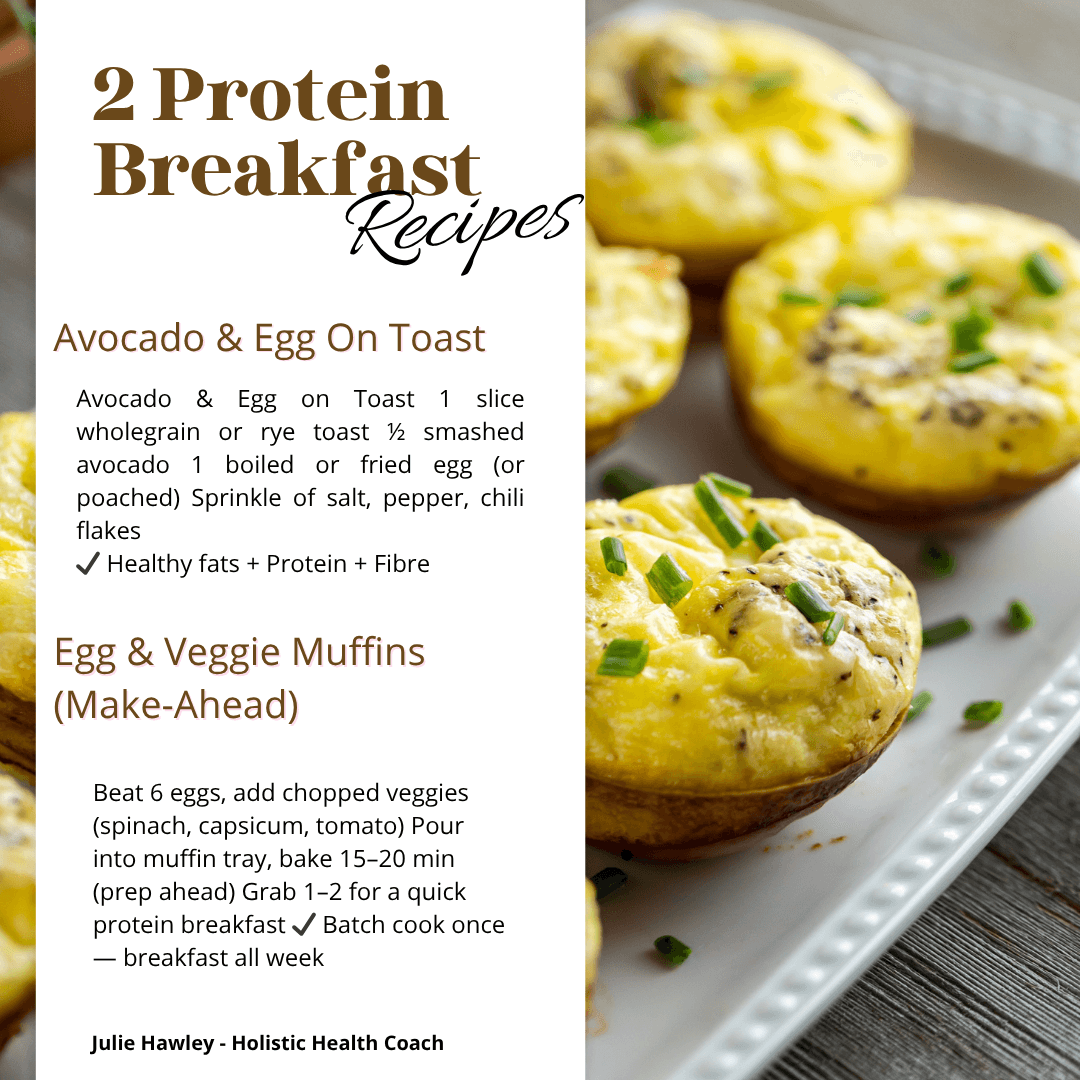 2 Protein Breakfast Recipes

Avocado & Egg On Toast

Avocado & Egg on Toast 1 slice wholegrain or rye toast ½ smashed avocado 1 boiled or fried egg (or poached) Sprinkle of salt, pepper, chili flakes
✔ Healthy fats + Protein + Fibre

Egg & Veggie Muffins (Make-Ahead)

Beat 6 eggs, add chopped veggies (spinach, capsicum, tomato) Pour into muffin tray, bake 15–20 min (prep ahead) Grab 1–2 for a quick protein breakfast ✔ Batch cook once — breakfast all week

Julie Hawley - Holistic Health Coach